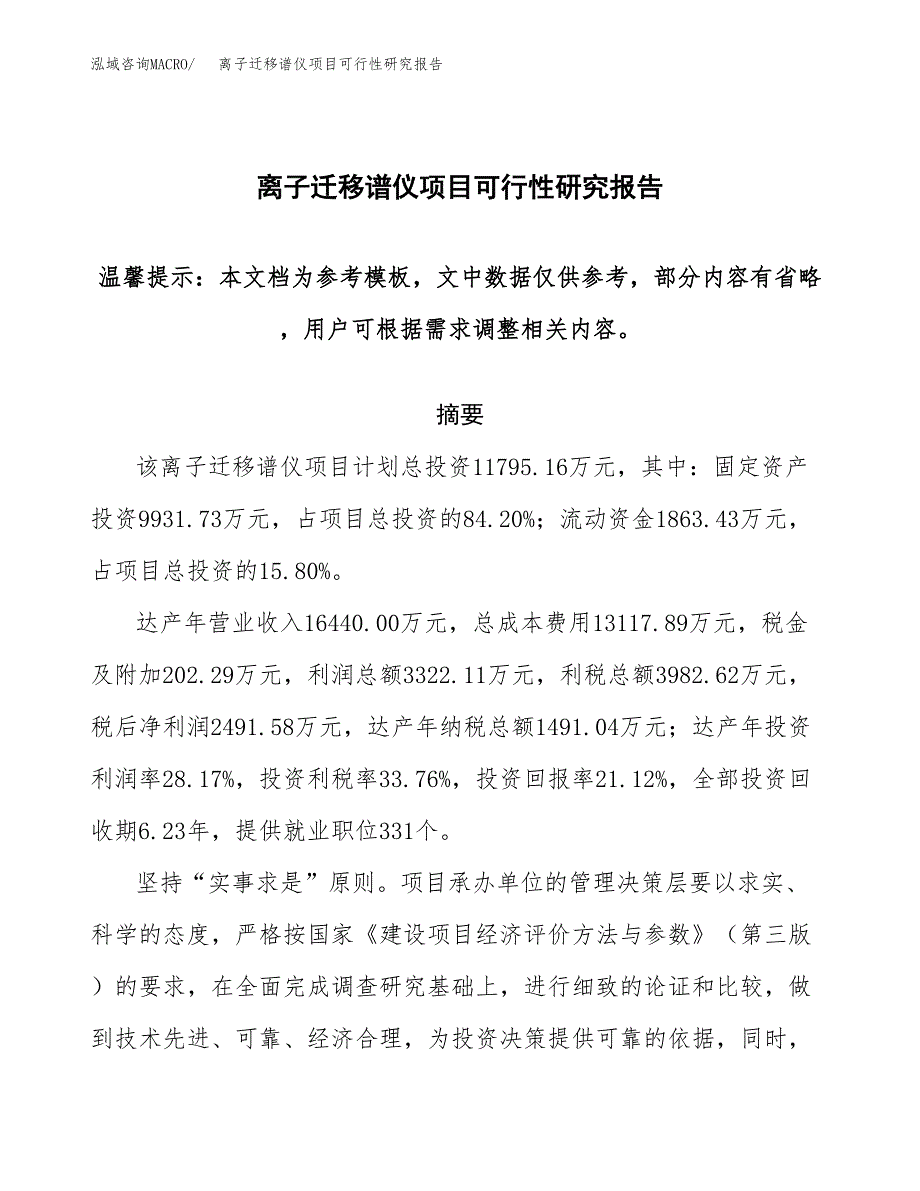 泓域咨询MACRO/　离子迁移谱仪项目可行性研究报告

离子迁移谱仪项目可行性研究报告

温馨提示：本文档为参考模板，文中数据仅供参考，部分内容有省略，用户可根据需求调整相关内容。

摘要

该离子迁移谱仪项目计划总投资11795.16万元，其中：固定资产投资9931.73万元，占项目总投资的84.20%；流动资金1863.43万元，占项目总投资的15.80%。

达产年营业收入16440.00万元，总成本费用13117.89万元，税金及附加202.29万元，利润总额3322.11万元，利税总额3982.62万元，税后净利润2491.58万元，达产年纳税总额1491.04万元；达产年投资利润率28.17%，投资利税率33.76%，投资回报率21.12%，全部投资回收期6.23年，提供就业职位331个。

坚持“实事求是”原则。项目承办单位的管理决策层要以求实、科学的态度，严格按国家《建设项目经济评价方法与参数》（第三版）的要求，在全面完成调查研究基础上，进行细致的论证和比较，做到技术先进、可靠、经济合理，为投资决策提供可靠的依据，同时，